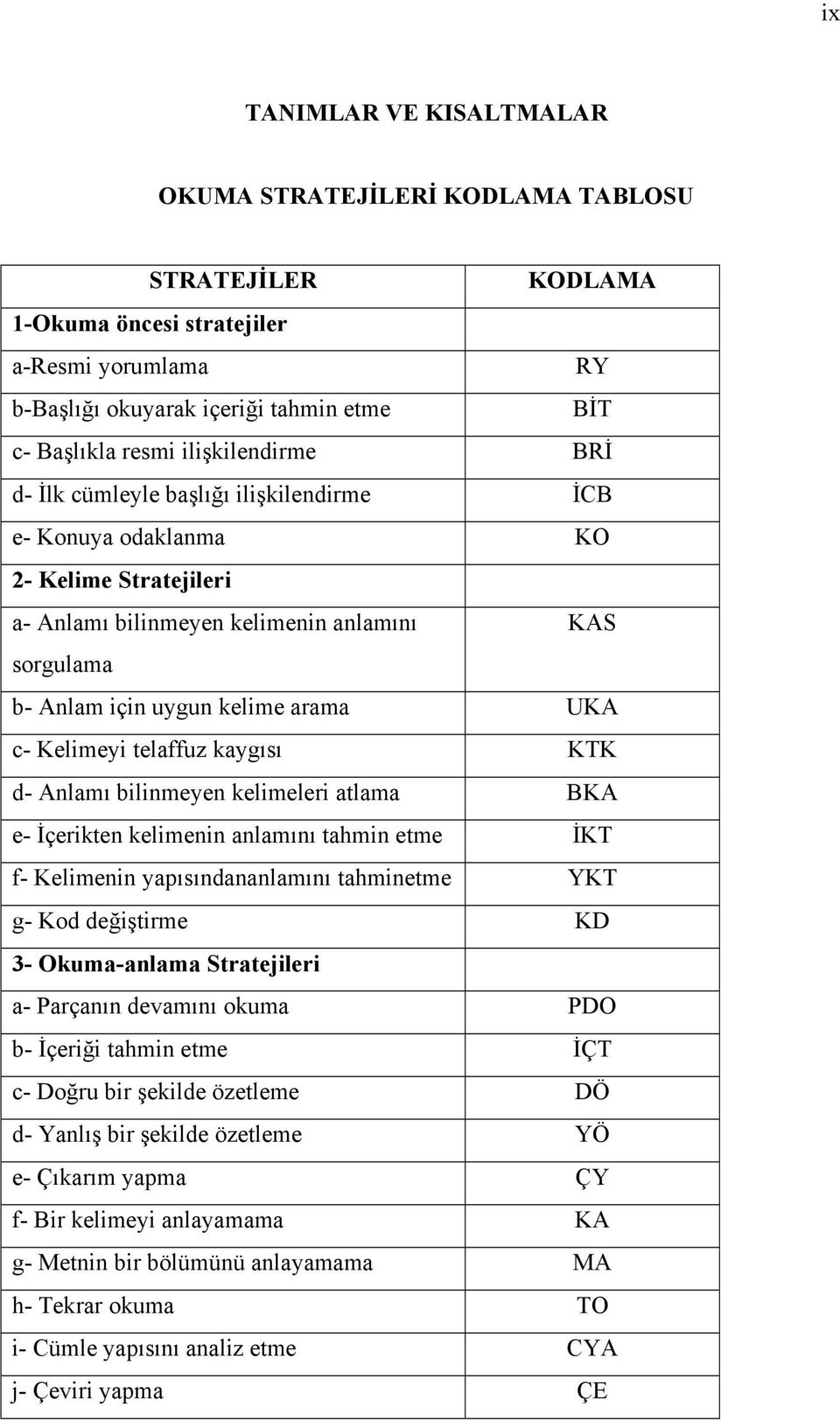 ix

TANIMLAR VE KISALTMALAR

OKUMA STRATEJİLERİ KODLAMA TABLOSU

| STRATEJİLER | KODLAMA |
|---|---|
| 1-Okuma öncesi stratejiler | |
| a-Resmi yorumlama | RY |
| b-Başlığı okuyarak içeriği tahmin etme | BİT |
| c- Başlıkla resmi ilişkilendirme | BRİ |
| d- İlk cümleyle başlığı ilişkilendirme | İCB |
| e- Konuya odaklanma | KO |
| 2- Kelime Stratejileri | |
| a- Anlamı bilinmeyen kelimenin anlamını sorgulama | KAS |
| b- Anlam için uygun kelime arama | UKA |
| c- Kelimeyi telaffuz kaygısı | KTK |
| d- Anlamı bilinmeyen kelimeleri atlama | BKA |
| e- İçerikten kelimenin anlamını tahmin etme | İKT |
| f- Kelimenin yapısındananlamını tahminetme | YKT |
| g- Kod değiştirme | KD |
| 3- Okuma-anlama Stratejileri | |
| a- Parçanın devamını okuma | PDO |
| b- İçeriği tahmin etme | İÇT |
| c- Doğru bir şekilde özetleme | DÖ |
| d- Yanlış bir şekilde özetleme | YÖ |
| e- Çıkarım yapma | ÇY |
| f- Bir kelimeyi anlayamama | KA |
| g- Metnin bir bölümünü anlayamama | MA |
| h- Tekrar okuma | TO |
| i- Cümle yapısını analiz etme | CYA |
| j- Çeviri yapma | ÇE |